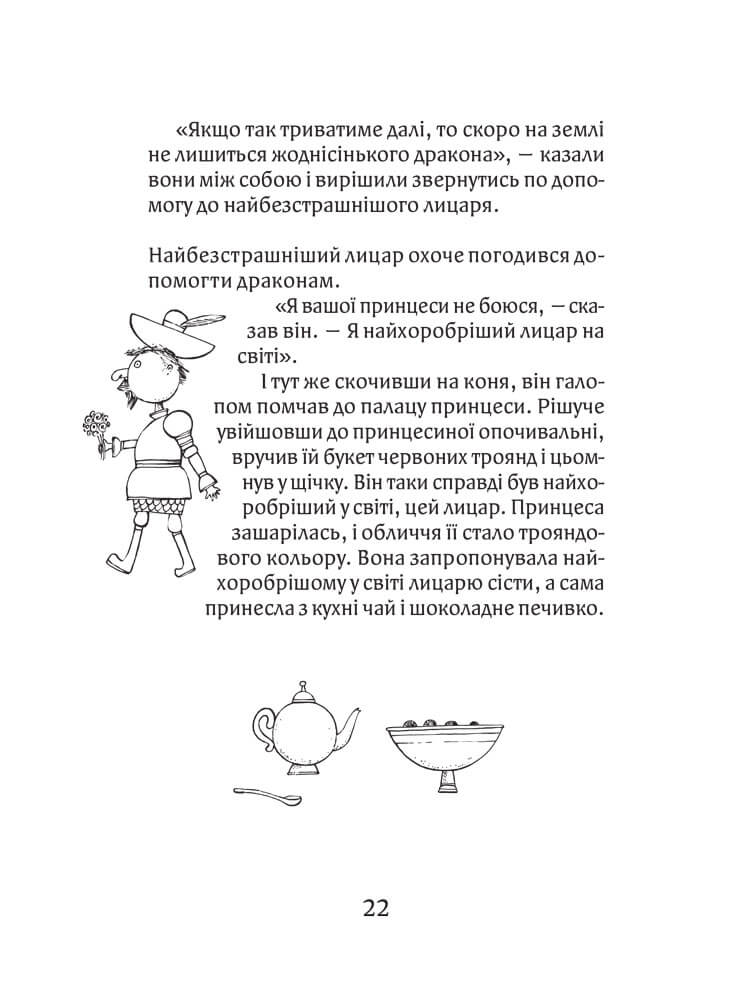 «Якщо так триватиме далі, то скоро на землі не лишиться жоднісінького дракона», — казали вони між собою і вирішили звернутись по допомогу до найбезстрашнішого лицаря.

Найбезстрашніший лицар охоче погодився допомогти драконам.

«Я вашої принцеси не боюся, — сказав він. — Я найхоробріший лицар на світі».

І тут же скочивши на коня, він галопом помчав до палацу принцеси. Рішуче увійшовши до принцесиної опочивальні, вручив їй букет червоних троянд і цьомнув у щічку. Він таки справді був найхоробріший у світі, цей лицар. Принцеса зашарілась, і обличчя її стало трояндового кольору. Вона запропонувала найхоробрішому у світі лицарю сісти, а сама принесла з кухні чай і шоколадне печивко.

22